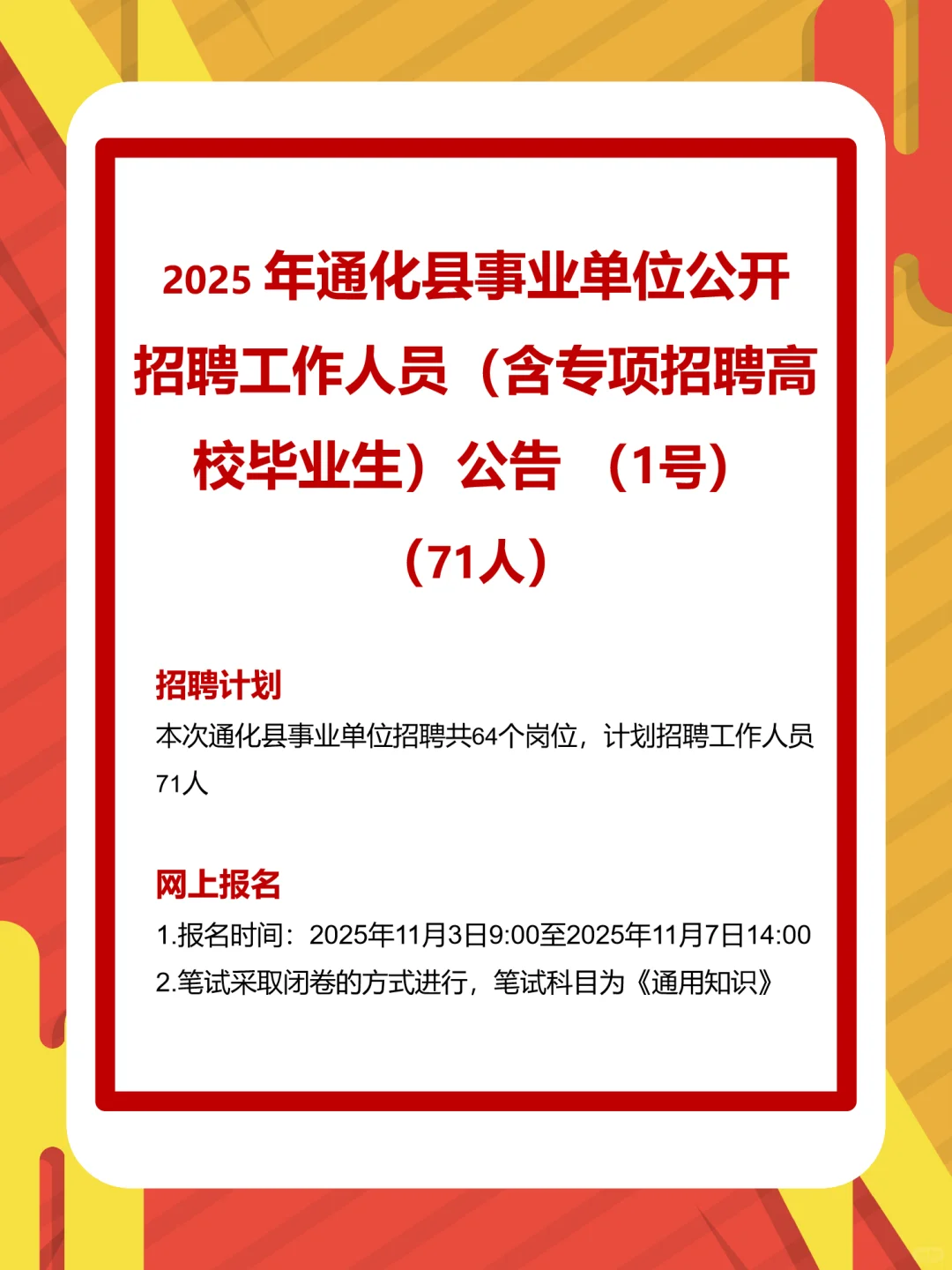 2025 年通化县事业单位公开招聘工作人员（含专项招聘高校毕业生）公告 （1号）（71人）

招聘计划

本次通化县事业单位招聘共64个岗位，计划招聘工作人员71人

网上报名

1.报名时间：2025年11月3日9:00至2025年11月7日14:00
2.笔试采取闭卷的方式进行，笔试科目为《通用知识》